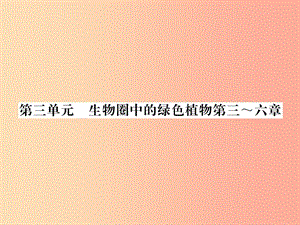 第三单元　生物圈中的绿色植物第三～六章